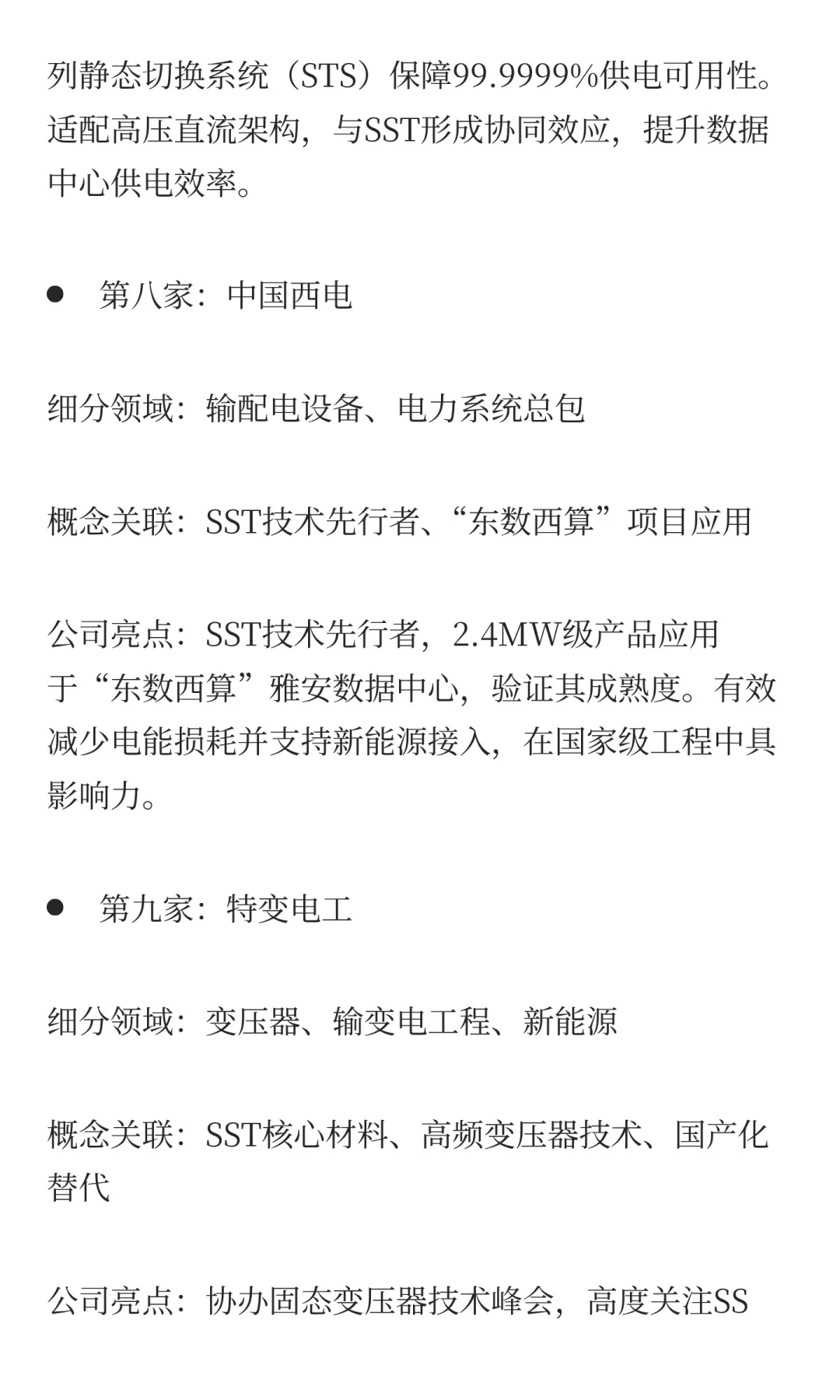 列静态切换系统（STS）保障99.9999%供电可用性。适配高压直流架构，与SST形成协同效应，提升数据中心供电效率。

● 第八家：中国西电

细分领域：输配电设备、电力系统总包

概念关联：SST技术先行者、“东数西算”项目应用

公司亮点：SST技术先行者，2.4MW级产品应用于“东数西算”雅安数据中心，验证其成熟度。有效减少电能损耗并支持新能源接入，在国家级工程中具影响力。

● 第九家：特变电工

细分领域：变压器、输变电工程、新能源

概念关联：SST核心材料、高频变压器技术、国产化替代

公司亮点：协办固态变压器技术峰会，高度关注SS